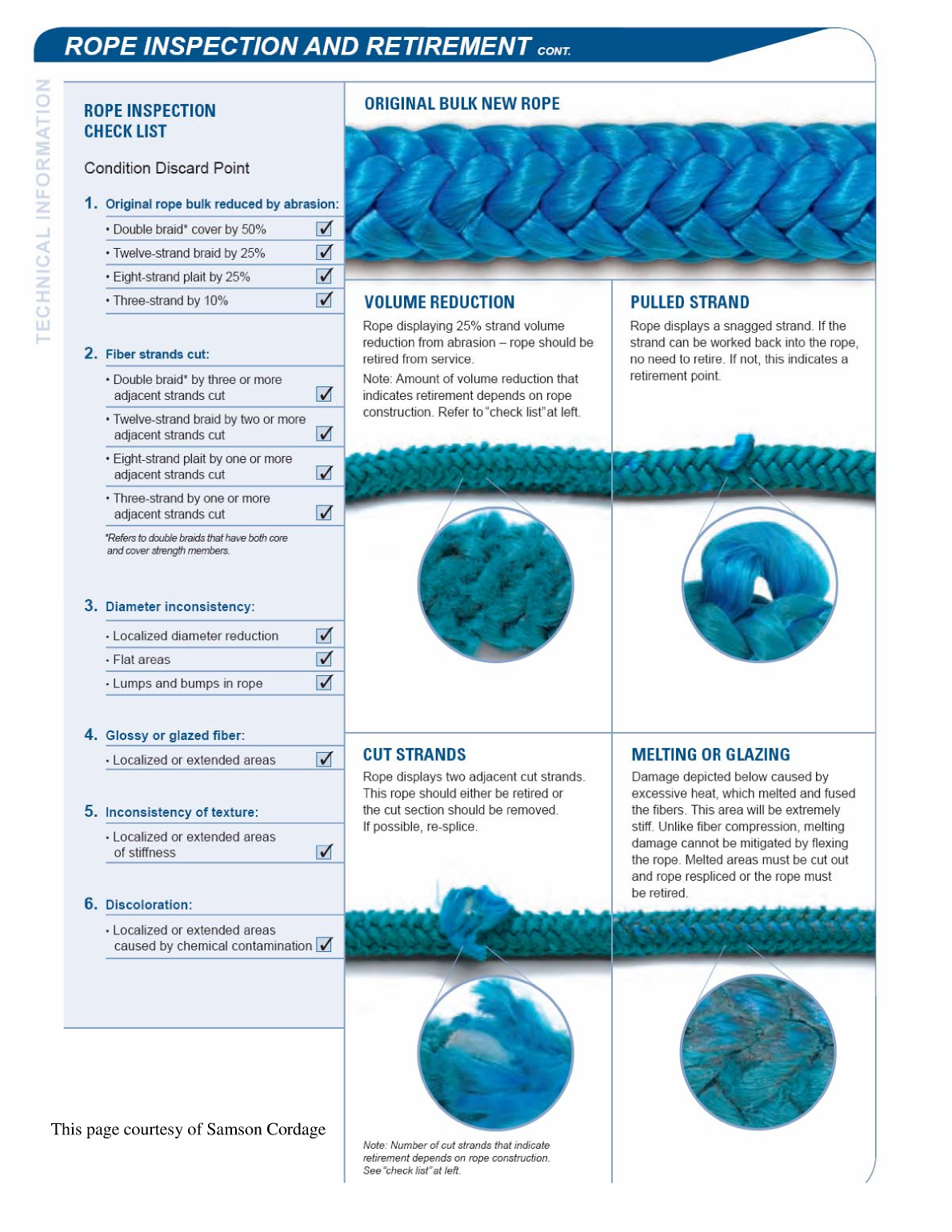 ROPE INSPECTION AND RETIREMENT CONT.

TECHNICAL INFORMATION

ROPE INSPECTION CHECK LIST

Condition Discard Point

1. Original rope bulk reduced by abrasion:

• Double braid* cover by 50% ✓

• Twelve-strand braid by 25% ✓

• Eight-strand plait by 25% ✓

• Three-strand by 10% ✓

2. Fiber strands cut:

• Double braid* by three or more adjacent strands cut ✓

• Twelve-strand braid by two or more adjacent strands cut ✓

• Eight-strand plait by one or more adjacent strands cut ✓

• Three-strand by one or more adjacent strands cut ✓

*Refers to double braids that have both core and cover strength members.

3. Diameter inconsistency:

• Localized diameter reduction ✓

• Flat areas ✓

• Lumps and bumps in rope ✓

4. Glossy or glazed fiber:

• Localized or extended areas ✓

5. Inconsistency of texture:

• Localized or extended areas of stiffness ✓

6. Discoloration:

• Localized or extended areas caused by chemical contamination ✓

This page courtesy of Samson Cordage

ORIGINAL BULK NEW ROPE

VOLUME REDUCTION

Rope displaying 25% strand volume reduction from abrasion – rope should be retired from service.

Note: Amount of volume reduction that indicates retirement depends on rope construction. Refer to "check list" at left.

PULLED STRAND

Rope displays a snagged strand. If the strand can be worked back into the rope, no need to retire. If not, this indicates a retirement point.

CUT STRANDS

Rope displays two adjacent cut strands. This rope should either be retired or the cut section should be removed. If possible, re-splice.

Note: Number of cut strands that indicate retirement depends on rope construction. See "check list" at left.

MELTING OR GLAZING

Damage depicted below caused by excessive heat, which melted and fused the fibers. This area will be extremely stiff. Unlike fiber compression, melting damage cannot be mitigated by flexing the rope. Melted areas must be cut out and rope respliced or the rope must be retired.